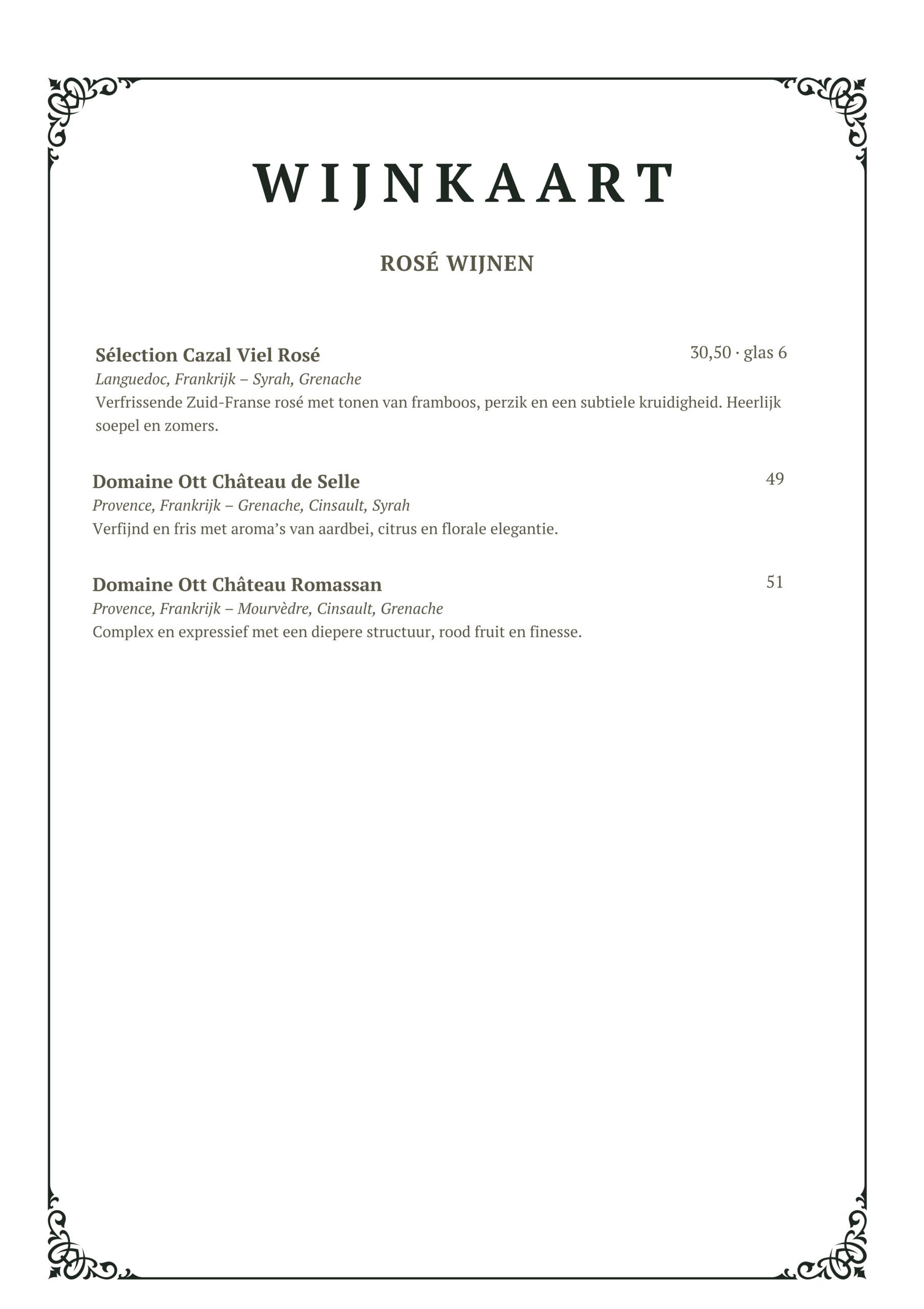 WIJNKAART

ROSÉ WIJNEN

Sélection Cazal Viel Rosé
30,50 · glas 6
Languedoc, Frankrijk – Syrah, Grenache
Verfrissende Zuid-Franse rosé met tonen van framboos, perzik en een subtiele kruidigheid. Heerlijk soepel en zomers.

Domaine Ott Château de Selle
49
Provence, Frankrijk – Grenache, Cinsault, Syrah
Verfijnd en fris met aroma's van aardbei, citrus en florale elegantie.

Domaine Ott Château Romassan
51
Provence, Frankrijk – Mourvèdre, Cinsault, Grenache
Complex en expressief met een diepere structuur, rood fruit en finesse.